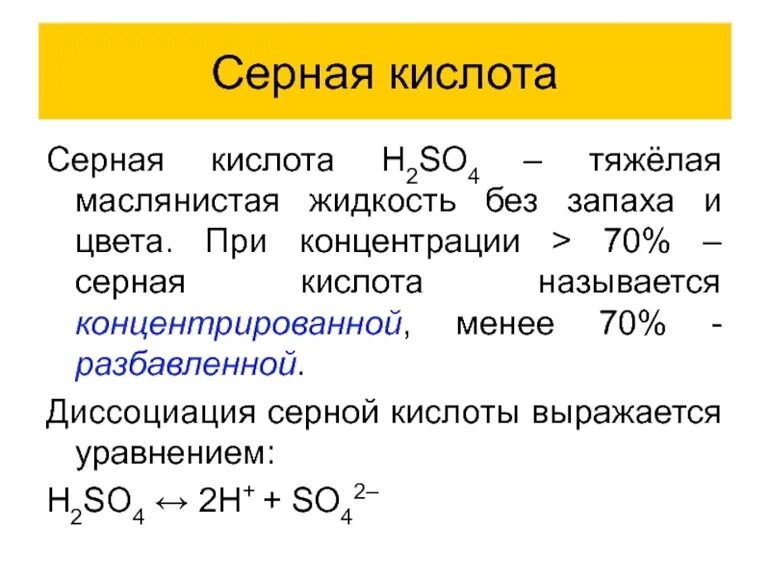 Серная кислота

Серная кислота $H_2SO_4$ – тяжёлая маслянистая жидкость без запаха и цвета. При концентрации > 70% – серная кислота называется концентрированной, менее 70% - разбавленной.

Диссоциация серной кислоты выражается уравнением:

$H_2SO_4 \leftrightarrow 2H^+ + SO_4^{2-}$